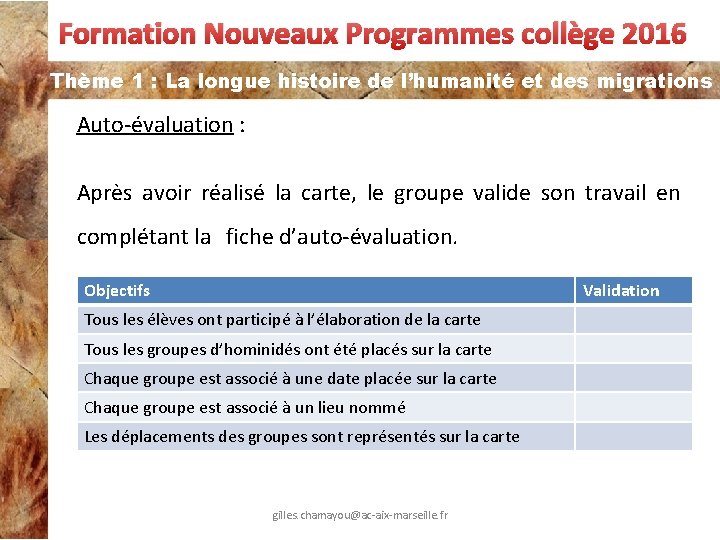 Formation Nouveaux Programmes collège 2016

Thème 1 : La longue histoire de l'humanité et des migrations

Auto-évaluation :

Après avoir réalisé la carte, le groupe valide son travail en complétant la fiche d'auto-évaluation.

| Objectifs | Validation |
|---|---|
| Tous les élèves ont participé à l'élaboration de la carte | |
| Tous les groupes d'hominidés ont été placés sur la carte | |
| Chaque groupe est associé à une date placée sur la carte | |
| Chaque groupe est associé à un lieu nommé | |
| Les déplacements des groupes sont représentés sur la carte | |

gilles.chamayou@ac-aix-marseille.fr